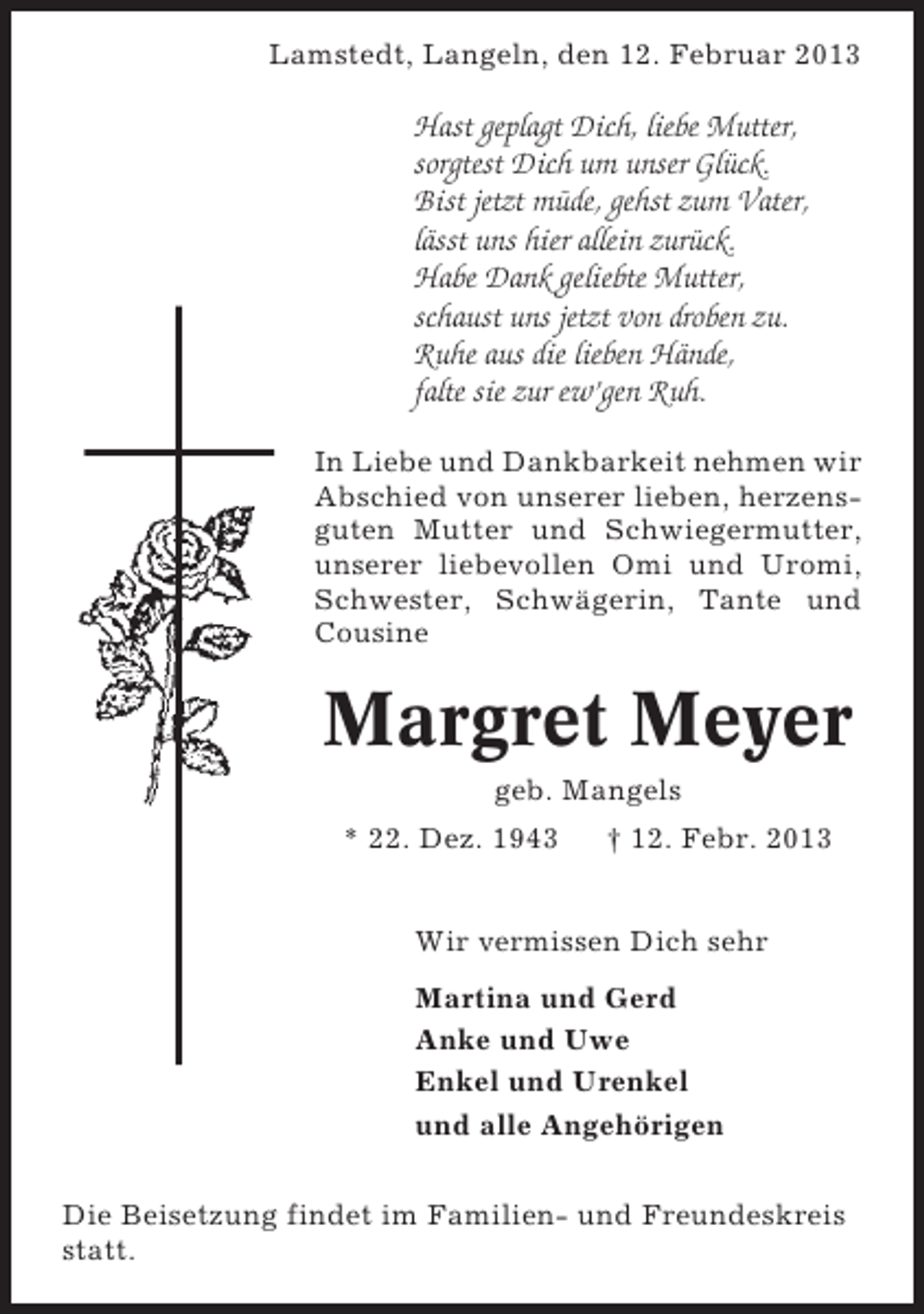 Lamstedt, Langeln, den 12. Februar 2013

Hast geplagt Dich, liebe Mutter,
sorgtest Dich um unser Glück.
Bist jetzt müde, gehst zum Vater,
lässt uns hier allein zurück.
Habe Dank geliebte Mutter,
schaust uns jetzt von droben zu.
Ruhe aus die lieben Hände,
falte sie zur ew'gen Ruh.

In Liebe und Dankbarkeit nehmen wir Abschied von unserer lieben, herzensguten Mutter und Schwiegermutter, unserer liebevollen Omi und Uromi, Schwester, Schwägerin, Tante und Cousine

Margret Meyer

geb. Mangels

* 22. Dez. 1943 † 12. Febr. 2013

Wir vermissen Dich sehr

Martina und Gerd
Anke und Uwe
Enkel und Urenkel
und alle Angehörigen

Die Beisetzung findet im Familien- und Freundeskreis statt.